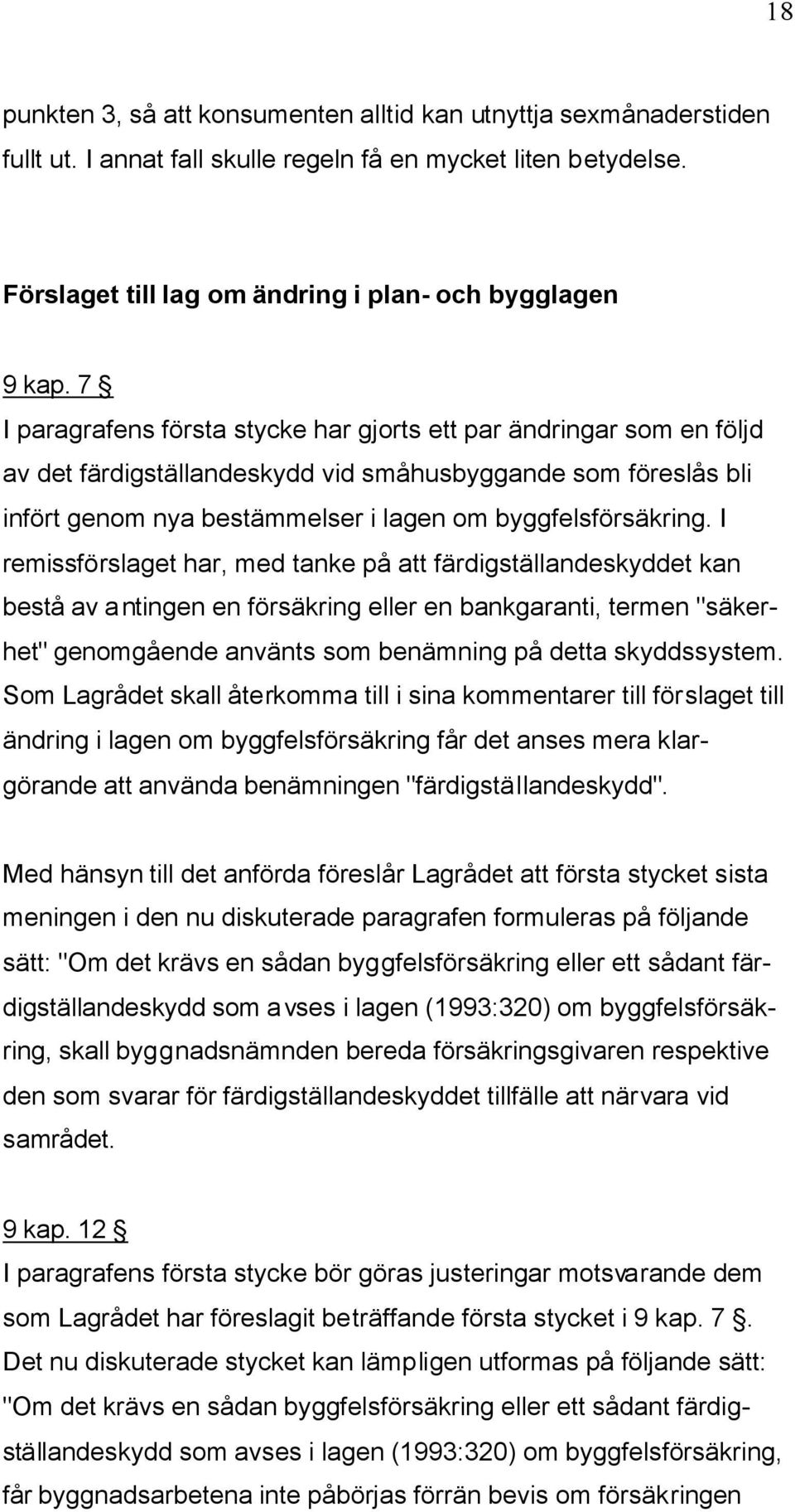 18

punkten 3, så att konsumenten alltid kan utnyttja sexmånaderstiden fullt ut. I annat fall skulle regeln få en mycket liten betydelse.

Förslaget till lag om ändring i plan- och bygglagen

9 kap. 7 §
I paragrafens första stycke har gjorts ett par ändringar som en följd av det färdigställandeskydd vid småhusbyggande som föreslås bli infört genom nya bestämmelser i lagen om byggfelsförsäkring. I remissförslaget har, med tanke på att färdigställandeskyddet kan bestå av antingen en försäkring eller en bankgaranti, termen "säkerhet" genomgående använts som benämning på detta skyddssystem. Som Lagrådet skall återkomma till i sina kommentarer till förslaget till ändring i lagen om byggfelsförsäkring får det anses mera klargörande att använda benämningen "färdigställandeskydd".

Med hänsyn till det anförda föreslår Lagrådet att första stycket sista meningen i den nu diskuterade paragrafen formuleras på följande sätt: "Om det krävs en sådan byggfelsförsäkring eller ett sådant färdigställandeskydd som avses i lagen (1993:320) om byggfelsförsäkring, skall byggnadsnämnden bereda försäkringsgivaren respektive den som svarar för färdigställandeskyddet tillfälle att närvara vid samrådet.

9 kap. 12 §
I paragrafens första stycke bör göras justeringar motsvarande dem som Lagrådet har föreslagit beträffande första stycket i 9 kap. 7 §. Det nu diskuterade stycket kan lämpligen utformas på följande sätt: "Om det krävs en sådan byggfelsförsäkring eller ett sådant färdigställandeskydd som avses i lagen (1993:320) om byggfelsförsäkring, får byggnadsarbetena inte påbörjas förrän bevis om försäkringen